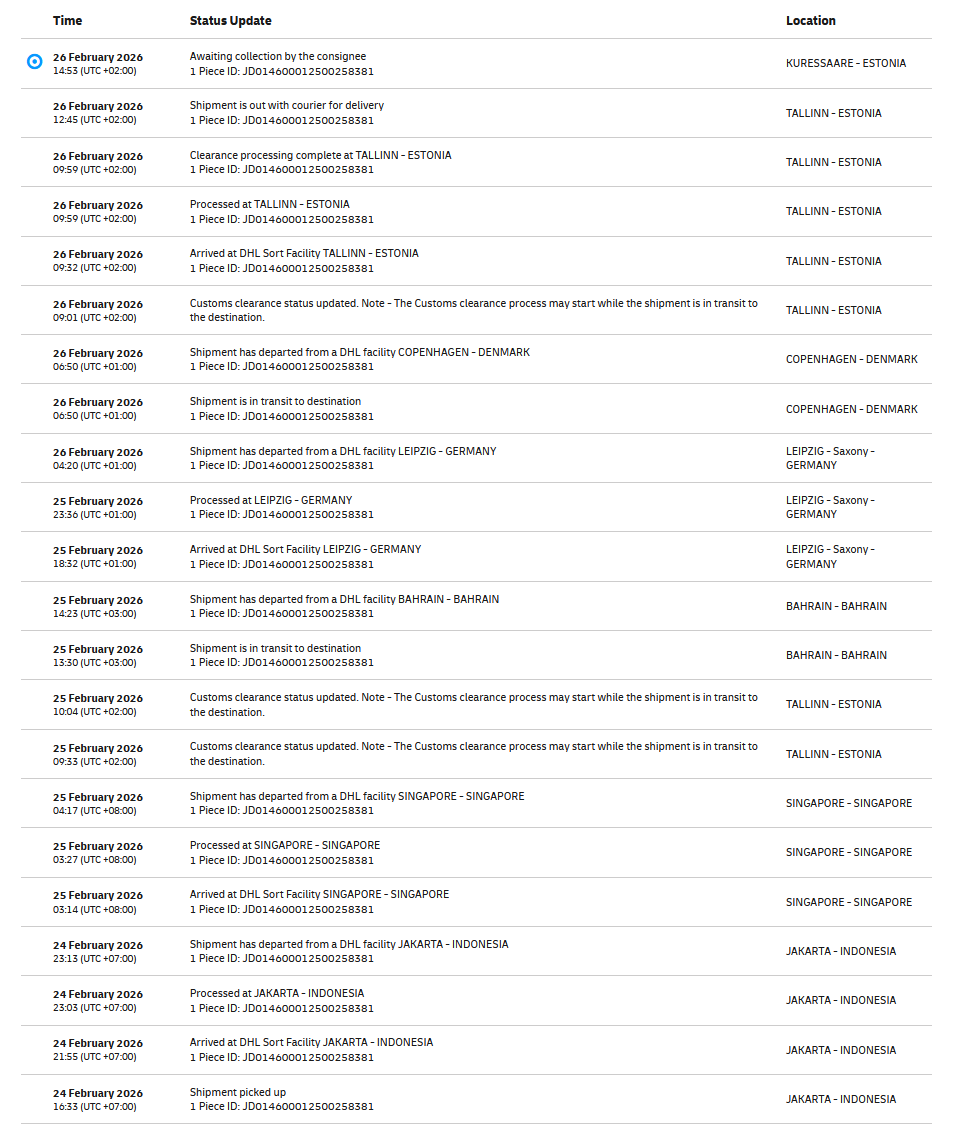 | Time | Status Update | Location |
|---|---|---|
| 26 February 2026 14:53 (UTC +02:00) | Awaiting collection by the consignee 1 Piece ID: JD014600012500258381 | KURESSAARE - ESTONIA |
| 26 February 2026 12:45 (UTC +02:00) | Shipment is out with courier for delivery 1 Piece ID: JD014600012500258381 | TALLINN - ESTONIA |
| 26 February 2026 09:59 (UTC +02:00) | Clearance processing complete at TALLINN - ESTONIA 1 Piece ID: JD014600012500258381 | TALLINN - ESTONIA |
| 26 February 2026 09:59 (UTC +02:00) | Processed at TALLINN - ESTONIA 1 Piece ID: JD014600012500258381 | TALLINN - ESTONIA |
| 26 February 2026 09:32 (UTC +02:00) | Arrived at DHL Sort Facility TALLINN - ESTONIA 1 Piece ID: JD014600012500258381 | TALLINN - ESTONIA |
| 26 February 2026 09:01 (UTC +02:00) | Customs clearance status updated. Note - The Customs clearance process may start while the shipment is in transit to the destination. | TALLINN - ESTONIA |
| 26 February 2026 06:50 (UTC +01:00) | Shipment has departed from a DHL facility COPENHAGEN - DENMARK 1 Piece ID: JD014600012500258381 | COPENHAGEN - DENMARK |
| 26 February 2026 06:50 (UTC +01:00) | Shipment is in transit to destination 1 Piece ID: JD014600012500258381 | COPENHAGEN - DENMARK |
| 26 February 2026 04:20 (UTC +01:00) | Shipment has departed from a DHL facility LEIPZIG - GERMANY 1 Piece ID: JD014600012500258381 | LEIPZIG - Saxony - GERMANY |
| 25 February 2026 23:36 (UTC +01:00) | Processed at LEIPZIG - GERMANY 1 Piece ID: JD014600012500258381 | LEIPZIG - Saxony - GERMANY |
| 25 February 2026 18:32 (UTC +01:00) | Arrived at DHL Sort Facility LEIPZIG - GERMANY 1 Piece ID: JD014600012500258381 | LEIPZIG - Saxony - GERMANY |
| 25 February 2026 14:23 (UTC +03:00) | Shipment has departed from a DHL facility BAHRAIN - BAHRAIN 1 Piece ID: JD014600012500258381 | BAHRAIN - BAHRAIN |
| 25 February 2026 13:30 (UTC +03:00) | Shipment is in transit to destination 1 Piece ID: JD014600012500258381 | BAHRAIN - BAHRAIN |
| 25 February 2026 10:04 (UTC +02:00) | Customs clearance status updated. Note - The Customs clearance process may start while the shipment is in transit to the destination. | TALLINN - ESTONIA |
| 25 February 2026 09:33 (UTC +02:00) | Customs clearance status updated. Note - The Customs clearance process may start while the shipment is in transit to the destination. | TALLINN - ESTONIA |
| 25 February 2026 04:17 (UTC +08:00) | Shipment has departed from a DHL facility SINGAPORE - SINGAPORE 1 Piece ID: JD014600012500258381 | SINGAPORE - SINGAPORE |
| 25 February 2026 03:27 (UTC +08:00) | Processed at SINGAPORE - SINGAPORE 1 Piece ID: JD014600012500258381 | SINGAPORE - SINGAPORE |
| 25 February 2026 03:14 (UTC +08:00) | Arrived at DHL Sort Facility SINGAPORE - SINGAPORE 1 Piece ID: JD014600012500258381 | SINGAPORE - SINGAPORE |
| 24 February 2026 23:13 (UTC +07:00) | Shipment has departed from a DHL facility JAKARTA - INDONESIA 1 Piece ID: JD014600012500258381 | JAKARTA - INDONESIA |
| 24 February 2026 23:03 (UTC +07:00) | Processed at JAKARTA - INDONESIA 1 Piece ID: JD014600012500258381 | JAKARTA - INDONESIA |
| 24 February 2026 21:55 (UTC +07:00) | Arrived at DHL Sort Facility JAKARTA - INDONESIA 1 Piece ID: JD014600012500258381 | JAKARTA - INDONESIA |
| 24 February 2026 16:33 (UTC +07:00) | Shipment picked up 1 Piece ID: JD014600012500258381 | JAKARTA - INDONESIA |